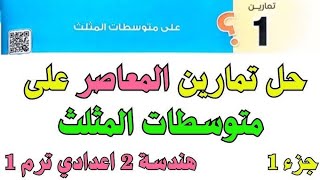 تمارين
1
على متوسطات المثلث

حل تمارين المعاصر على متوسطات المثلث

جزء 1

هندسة 2 اعدادي ترم 1